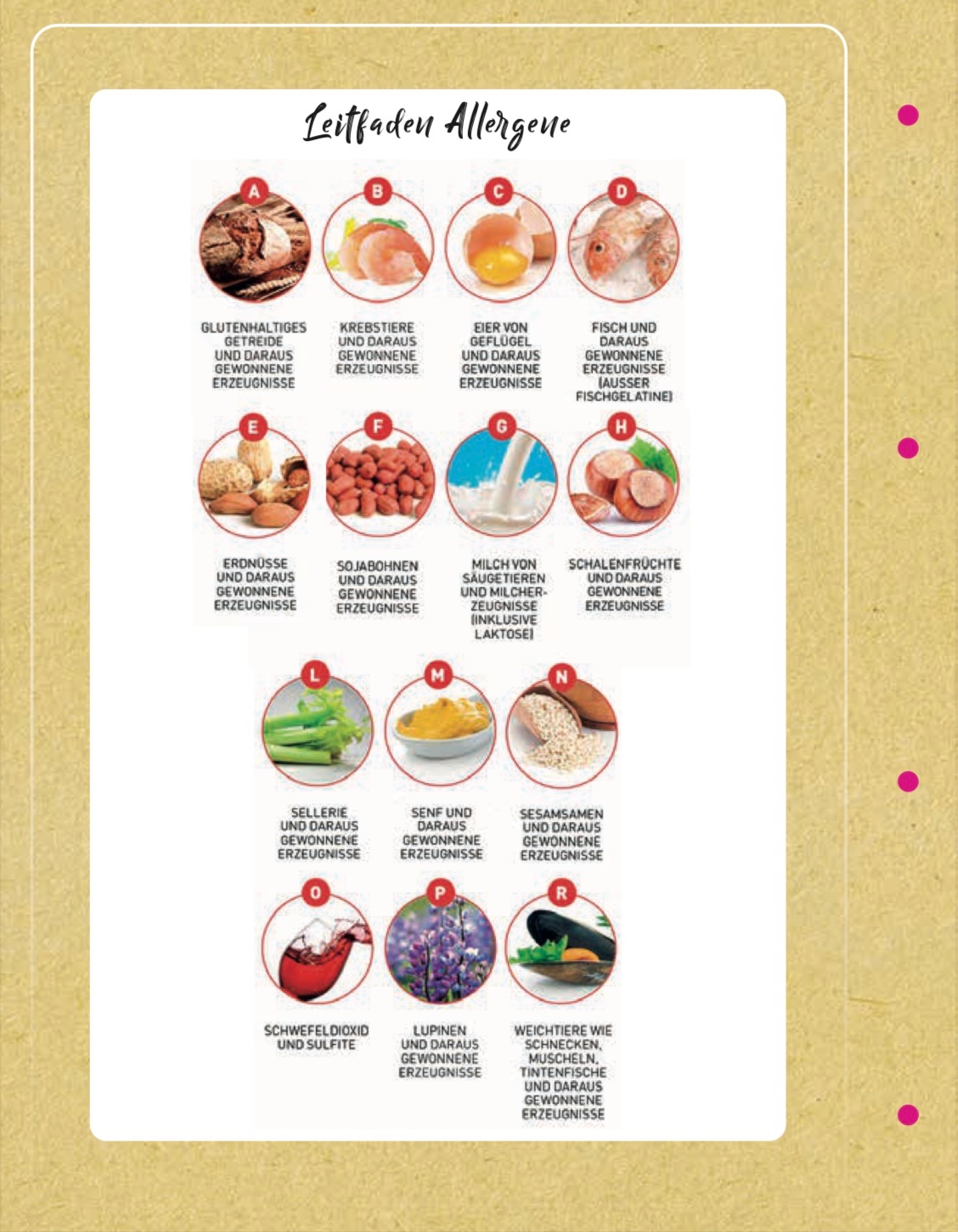 Leitfaden Allergene

A

GLUTENHALTIGES GETREIDE UND DARAUS GEWONNENE ERZEUGNISSE

B

KREBSTIERE UND DARAUS GEWONNENE ERZEUGNISSE

C

EIER VON GEFLÜGEL UND DARAUS GEWONNENE ERZEUGNISSE

D

FISCH UND DARAUS GEWONNENE ERZEUGNISSE (AUSSER FISCHGELATINE)

E

ERDNÜSSE UND DARAUS GEWONNENE ERZEUGNISSE

F

SOJABOHNEN UND DARAUS GEWONNENE ERZEUGNISSE

G

MILCH VON SÄUGETIEREN UND MILCHERZEUGNISSE (INKLUSIVE LAKTOSE)

H

SCHALENFRÜCHTE UND DARAUS GEWONNENE ERZEUGNISSE

L

SELLERIE UND DARAUS GEWONNENE ERZEUGNISSE

M

SENF UND DARAUS GEWONNENE ERZEUGNISSE

N

SESAMSAMEN UND DARAUS GEWONNENE ERZEUGNISSE

O

SCHWEFELDIOXID UND SULFITE

P

LUPINEN UND DARAUS GEWONNENE ERZEUGNISSE

R

WEICHTIERE WIE SCHNECKEN, MUSCHELN, TINTENFISCHE UND DARAUS GEWONNENE ERZEUGNISSE